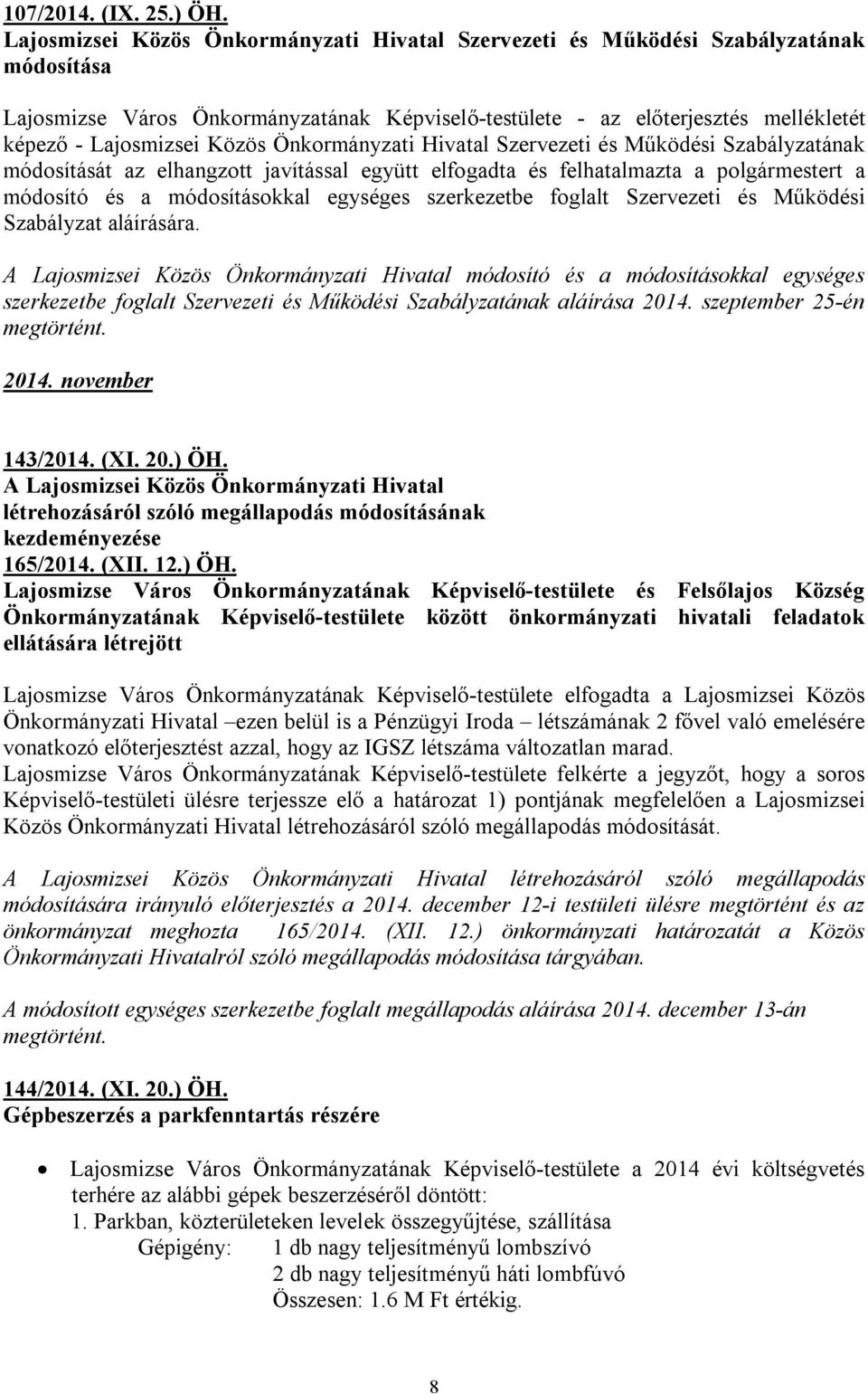 107/2014. (IX. 25.) ÖH.
Lajosmizsei Közös Önkormányzati Hivatal Szervezeti és Működési Szabályzatának módosítása

Lajosmizse Város Önkormányzatának Képviselő-testülete - az előterjesztés mellékletét képező - Lajosmizsei Közös Önkormányzati Hivatal Szervezeti és Működési Szabályzatának módosítását az elhangzott javítással együtt elfogadta és felhatalmazta a polgármestert a módosító és a módosításokkal egységes szerkezetbe foglalt Szervezeti és Működési Szabályzat aláírására.

A Lajosmizsei Közös Önkormányzati Hivatal módosító és a módosításokkal egységes szerkezetbe foglalt Szervezeti és Működési Szabályzatának aláírása 2014. szeptember 25-én megtörtént.

2014. november

143/2014. (XI. 20.) ÖH.
A Lajosmizsei Közös Önkormányzati Hivatal létrehozásáról szóló megállapodás módosításának kezdeményezése
165/2014. (XII. 12.) ÖH.
Lajosmizse Város Önkormányzatának Képviselő-testülete és Felsőlajos Község Önkormányzatának Képviselő-testülete között önkormányzati hivatali feladatok ellátására létrejött

Lajosmizse Város Önkormányzatának Képviselő-testülete elfogadta a Lajosmizsei Közös Önkormányzati Hivatal –ezen belül is a Pénzügyi Iroda – létszámának 2 fővel való emelésére vonatkozó előterjesztést azzal, hogy az IGSZ létszáma változatlan marad.
Lajosmizse Város Önkormányzatának Képviselő-testülete felkérte a jegyzőt, hogy a soros Képviselő-testületi ülésre terjessze elő a határozat 1) pontjának megfelelően a Lajosmizsei Közös Önkormányzati Hivatal létrehozásáról szóló megállapodás módosítását.

A Lajosmizsei Közös Önkormányzati Hivatal létrehozásáról szóló megállapodás módosítására irányuló előterjesztés a 2014. december 12-i testületi ülésre megtörtént és az önkormányzat meghozta 165/2014. (XII. 12.) önkormányzati határozatát a Közös Önkormányzati Hivatalról szóló megállapodás módosítása tárgyában.

A módosított egységes szerkezetbe foglalt megállapodás aláírása 2014. december 13-án megtörtént.

144/2014. (XI. 20.) ÖH.
Gépbeszerzés a parkfenntartás részére

• Lajosmizse Város Önkormányzatának Képviselő-testülete a 2014 évi költségvetés terhére az alábbi gépek beszerzéséről döntött:
1. Parkban, közterületeken levelek összegyűjtése, szállítása
Gépigény: 1 db nagy teljesítményű lombszívó
2 db nagy teljesítményű háti lombfúvó
Összesen: 1.6 M Ft értékig.

8